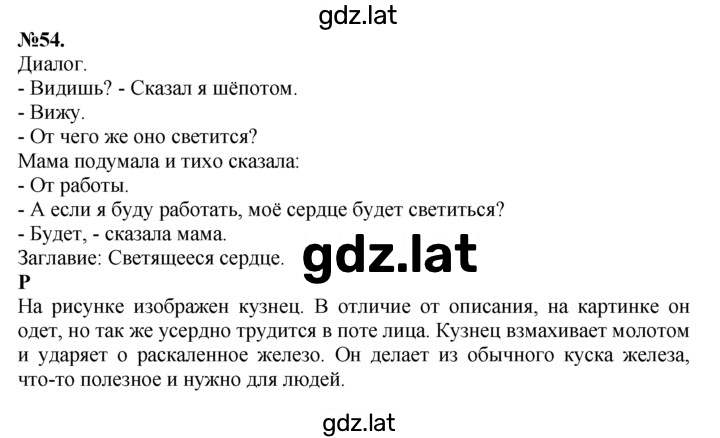 gdz.lat

№54.
Диалог.
- Видишь? - Сказал я шёпотом.
- Вижу.
- От чего же оно светится?
Мама подумала и тихо сказала:
- От работы.
- А если я буду работать, моё сердце будет светиться?
- Будет, - сказала мама.
Заглавие: Светящееся сердце.

gdz.lat

Р
На рисунке изображен кузнец. В отличие от описания, на картинке он одет, но так же усердно трудится в поте лица. Кузнец взмахивает молотом и ударяет о раскаленное железо. Он делает из обычного куска железа, что-то полезное и нужно для людей.

gdz.lat